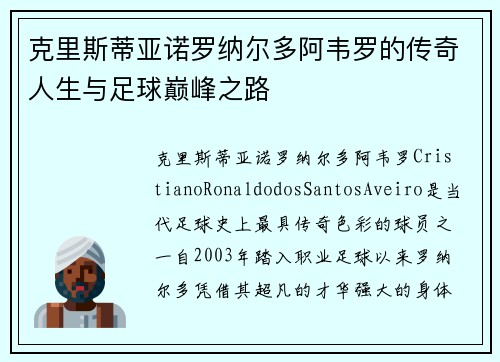 克里斯蒂亚诺罗纳尔多阿韦罗的传奇人生与足球巅峰之路

克里斯蒂亚诺罗纳尔多阿韦罗CristianoRonaldodosSantosAveiro是当代足球史上最具传奇色彩的球员之一自2003年踏入职业足球以来罗纳尔多凭借其超凡的才华强大的身体